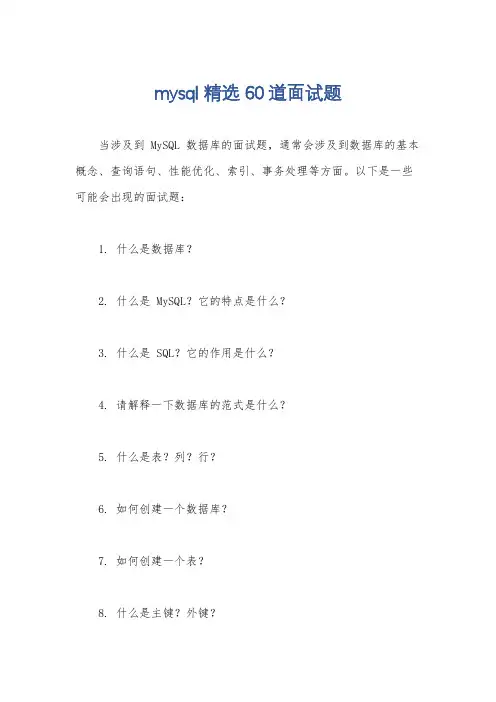 mysql 精选 60 道面试题

当涉及到 MySQL 数据库的面试题，通常会涉及到数据库的基本概念、查询语句、性能优化、索引、事务处理等方面。以下是一些可能会出现的面试题：

1. 什么是数据库？

2. 什么是 MySQL？它的特点是什么？

3. 什么是 SQL？它的作用是什么？

4. 请解释一下数据库的范式是什么？

5. 什么是表？列？行？

6. 如何创建一个数据库？

7. 如何创建一个表？

8. 什么是主键？外键？